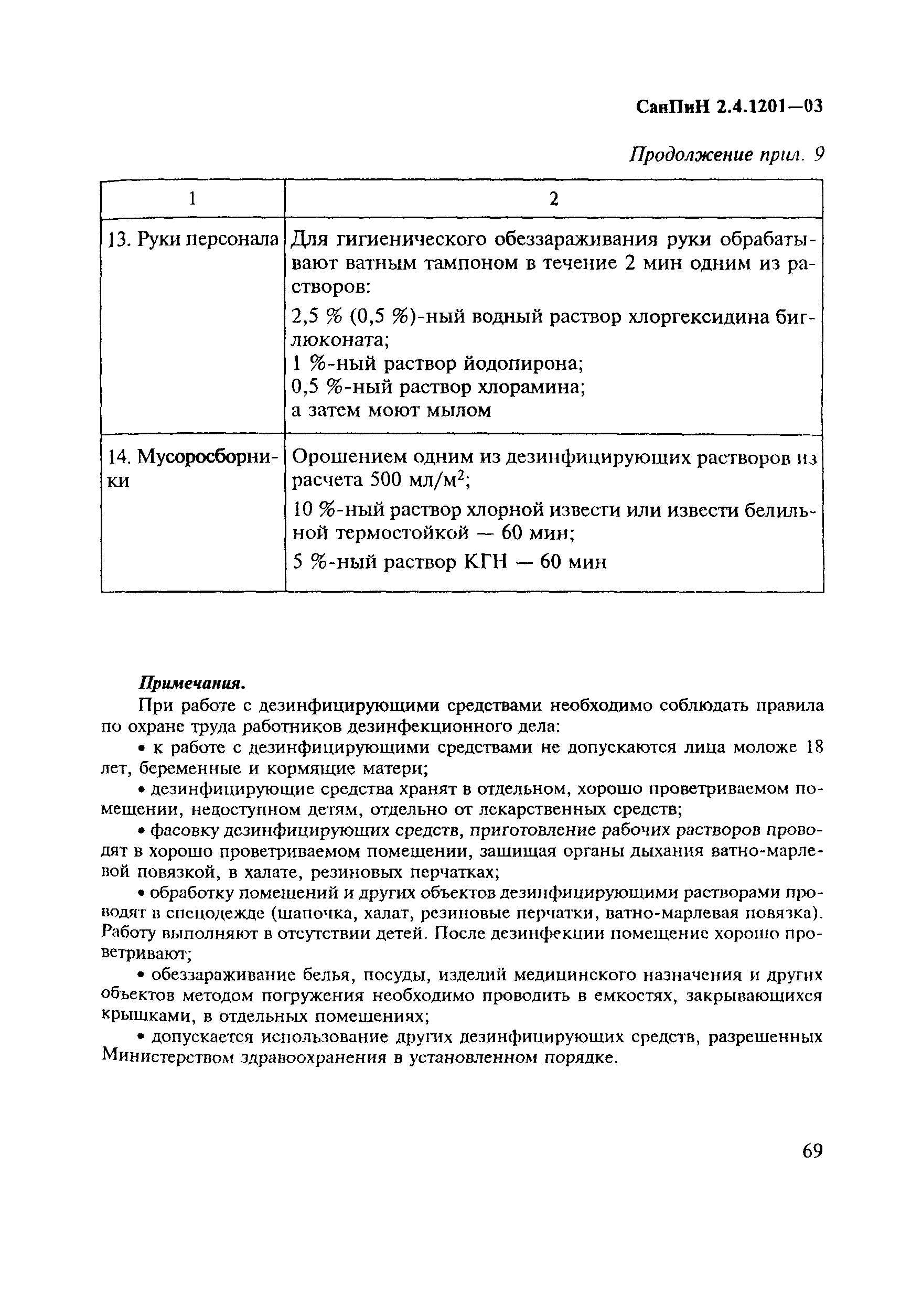 СанПиН 2.4.1201—03

Продолжение прил. 9

| 1 | 2 |
|---|---|
| 13. Руки персонала | Для гигиенического обеззараживания руки обрабатывают ватным тампоном в течение 2 мин одним из растворов: 2,5 % (0,5 %)-ный водный раствор хлоргексидина биглюконата; 1 %-ный раствор йодопирона; 0,5 %-ный раствор хлорамина; а затем моют мылом |
| 14. Мусоросборники | Орошением одним из дезинфицирующих растворов из расчета 500 мл/м$^2$; 10 %-ный раствор хлорной извести или извести белильной термостойкой — 60 мин; 5 %-ный раствор КГН — 60 мин |

Примечания.

При работе с дезинфицирующими средствами необходимо соблюдать правила по охране труда работников дезинфекционного дела:

• к работе с дезинфицирующими средствами не допускаются лица моложе 18 лет, беременные и кормящие матери;

• дезинфицирующие средства хранят в отдельном, хорошо проветриваемом помещении, недоступном детям, отдельно от лекарственных средств;

• фасовку дезинфицирующих средств, приготовление рабочих растворов проводят в хорошо проветриваемом помещении, защищая органы дыхания ватно-марлевой повязкой, в халате, резиновых перчатках;

• обработку помещений и других объектов дезинфицирующими растворами проводят в спецодежде (шапочка, халат, резиновые перчатки, ватно-марлевая повязка). Работу выполняют в отсутствии детей. После дезинфекции помещение хорошо проветривают;

• обеззараживание белья, посуды, изделий медицинского назначения и других объектов методом погружения необходимо проводить в емкостях, закрывающихся крышками, в отдельных помещениях;

• допускается использование других дезинфицирующих средств, разрешенных Министерством здравоохранения в установленном порядке.

69